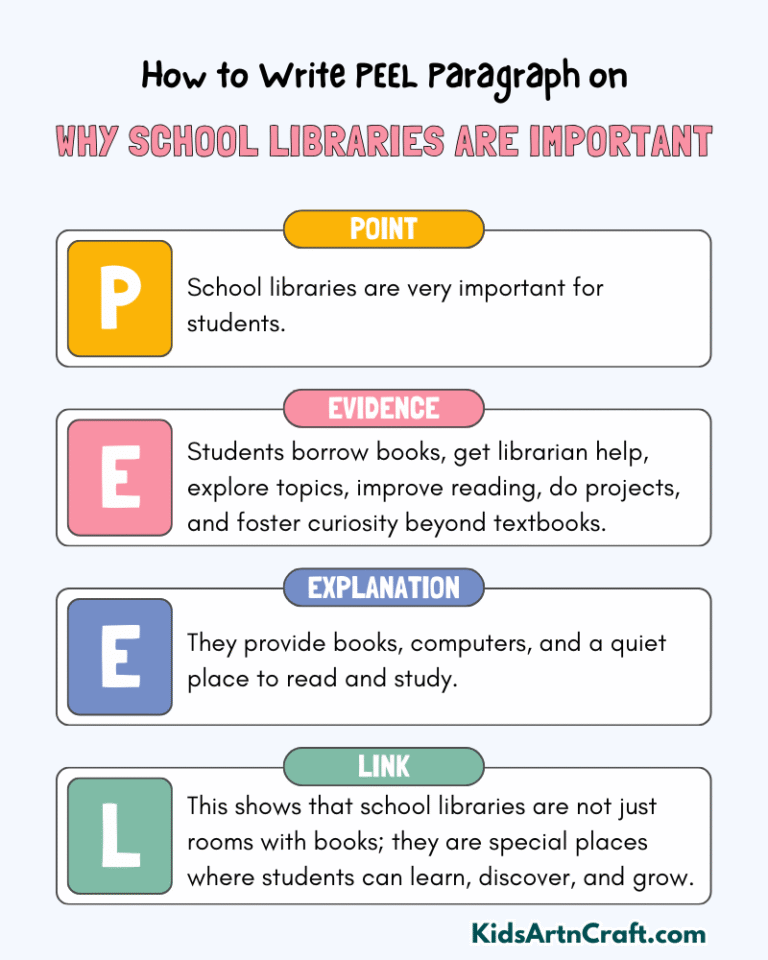 How to Write PEEL Paragraph on

WHY SCHOOL LIBRARIES ARE IMPORTANT

POINT

P

School libraries are very important for students.

EVIDENCE

E

Students borrow books, get librarian help, explore topics, improve reading, do projects, and foster curiosity beyond textbooks.

EXPLANATION

E

They provide books, computers, and a quiet place to read and study.

LINK

L

This shows that school libraries are not just rooms with books; they are special places where students can learn, discover, and grow.

KidsArtnCraft.com